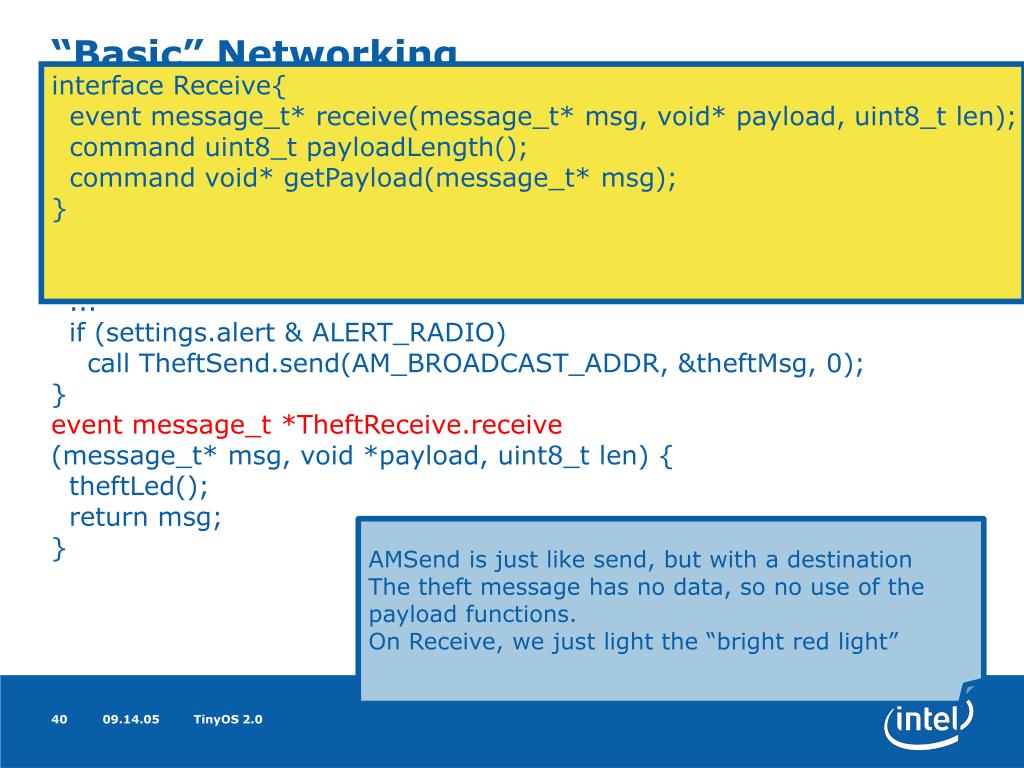 “Basic” Networking

interface Receive{
event message_t* receive(message_t* msg, void* payload, uint8_t len);
command uint8_t payloadLength();
command void* getPayload(message_t* msg);
}

...
if (settings.alert & ALERT_RADIO)
call TheftSend.send(AM_BROADCAST_ADDR, &theftMsg, 0);
}
event message_t *TheftReceive.receive
(message_t* msg, void *payload, uint8_t len) {
theftLed();
return msg;
}

AMSend is just like send, but with a destination
The theft message has no data, so no use of the payload functions.
On Receive, we just light the “bright red light”

40 09.14.05 TinyOS 2.0

intel